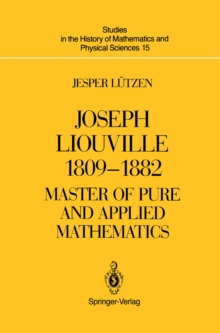 Studies
in the History of Mathematics and
Physical Sciences 15

JESPER LÜTZEN

JOSEPH
LIOUVILLE
1809–1882
MASTER OF PURE
AND APPLIED
MATHEMATICS

Springer-Verlag